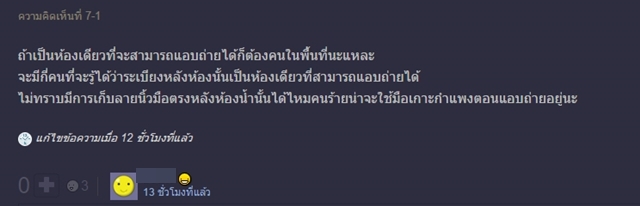 ความคิดเห็นที่ 7-1

ถ้าเป็นห้องเดียวที่จะสามารถแอบถ่ายได้ก็ต้องคนในพื้นที่นะแหละ
จะมีกี่คนที่จะรู้ได้ว่าระเบียงหลังห้องนั้นเป็นห้องเดียวที่สามารถแอบถ่ายได้
ไม่ทราบมีการเก็บลายนิ้วมือตรงหลังห้องน้ำนั้นได้ไหมคนร้ายน่าจะใช้มือเกาะกำแพงตอนแอบถ่ายอยู่นะ

แก้ไขข้อความเมื่อ 12 ชั่วโมงที่แล้ว

0 3 13 ชั่วโมงที่แล้ว